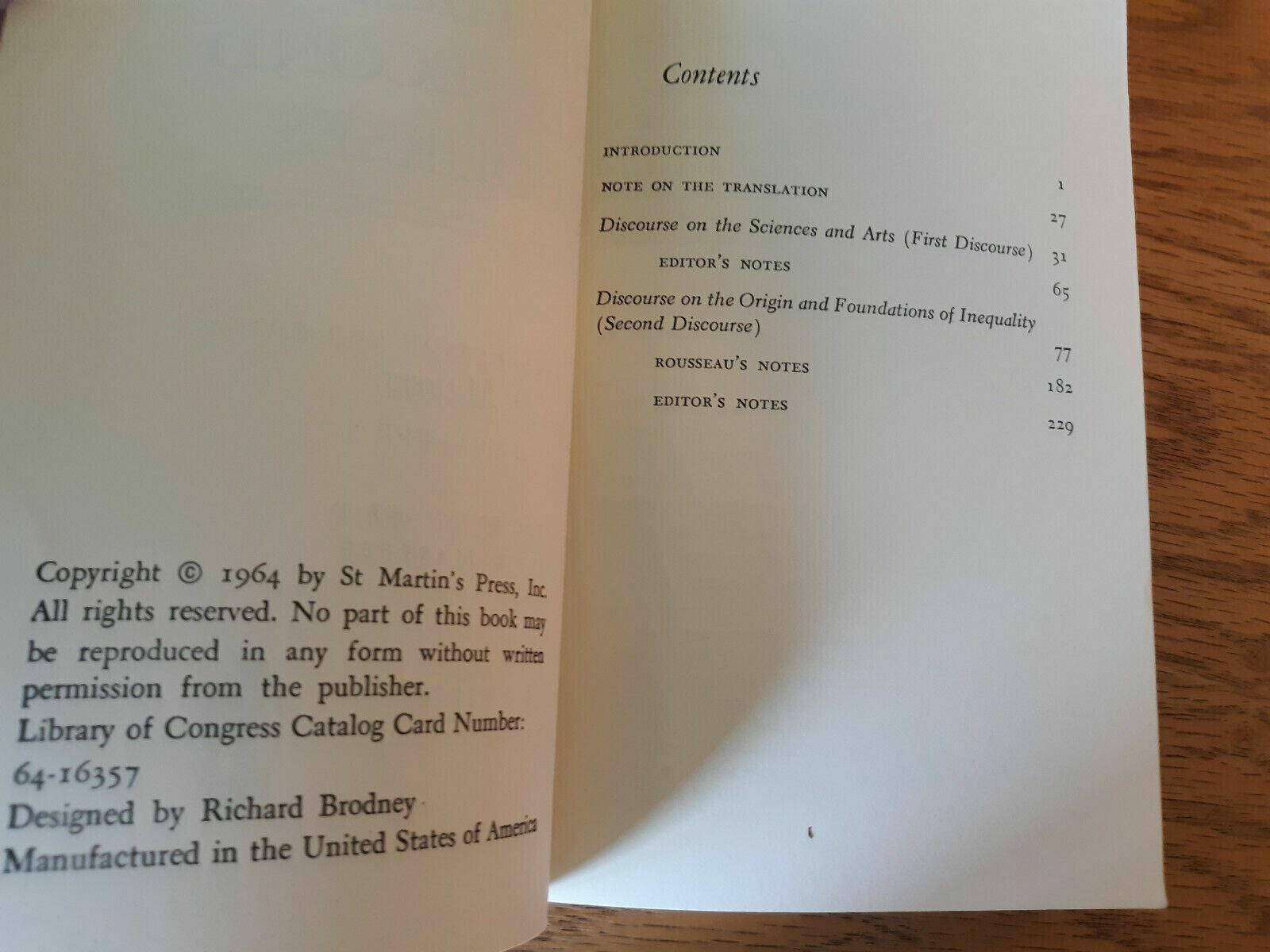 Copyright © 1964 by St Martin's Press, Inc.
All rights reserved. No part of this book may be reproduced in any form without written permission from the publisher.
Library of Congress Catalog Card Number:
64-16357
Designed by Richard Brodney
Manufactured in the United States of America

Contents

INTRODUCTION 1
NOTE ON THE TRANSLATION 27
Discourse on the Sciences and Arts (First Discourse) 31
EDITOR'S NOTES 65
Discourse on the Origin and Foundations of Inequality (Second Discourse) 77
ROUSSEAU'S NOTES 182
EDITOR'S NOTES 229